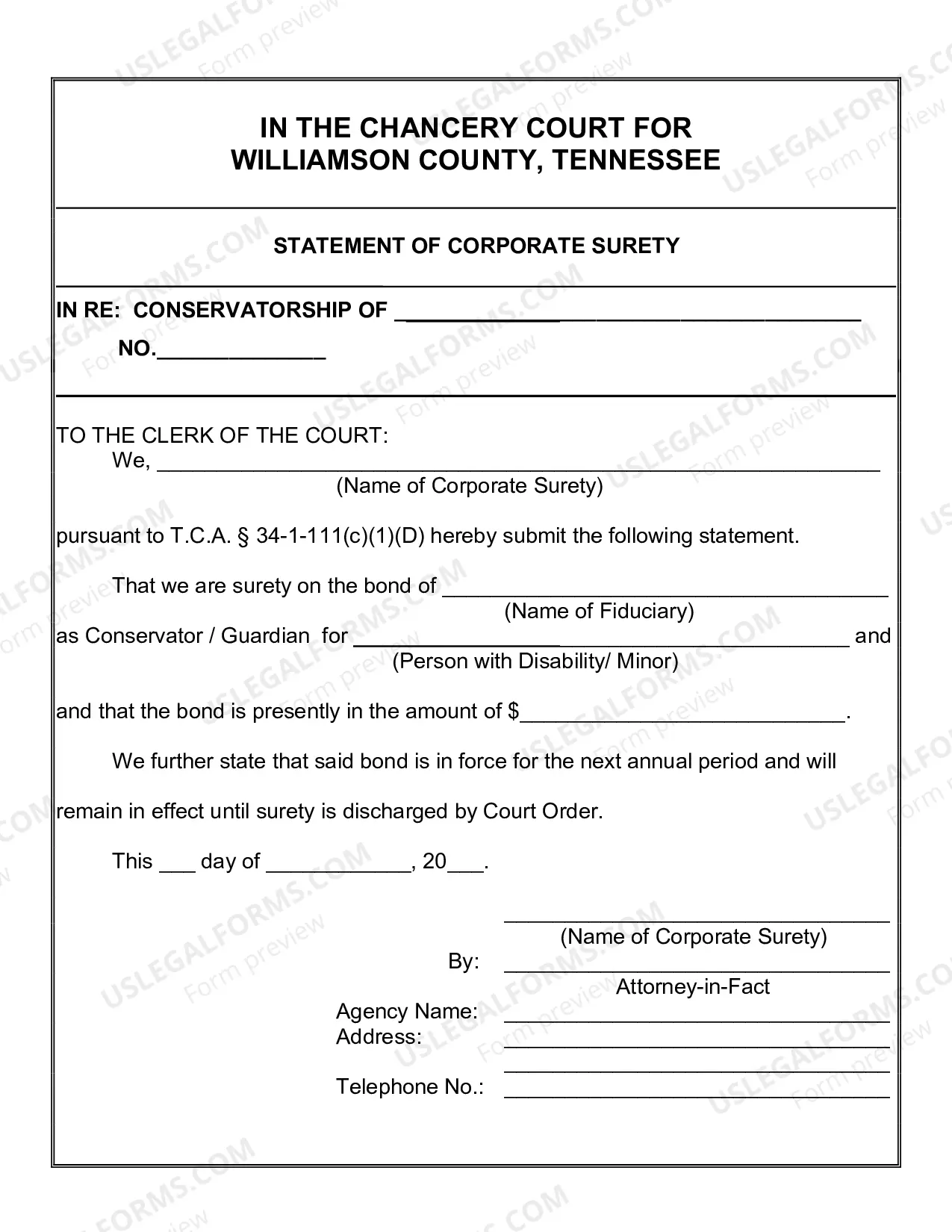 IN THE CHANCERY COURT FOR
WILLIAMSON COUNTY, TENNESSEE

STATEMENT OF CORPORATE SURETY

IN RE: CONSERVATORSHIP OF ____
NO.____

TO THE CLERK OF THE COURT:
We, ____
(Name of Corporate Surety)

pursuant to T.C.A. § 34-1-111(c)(1)(D) hereby submit the following statement.

That we are surety on the bond of ____
(Name of Fiduciary)
as Conservator / Guardian for ____ and
(Person with Disability/ Minor)

and that the bond is presently in the amount of $____.

We further state that said bond is in force for the next annual period and will remain in effect until surety is discharged by Court Order.

This ____ day of ____, 20____.

____
(Name of Corporate Surety)
By: ____
Attorney-in-Fact
Agency Name: ____
Address: ____
____
Telephone No.: ____

USLEGALFORMS.COM
Form preview